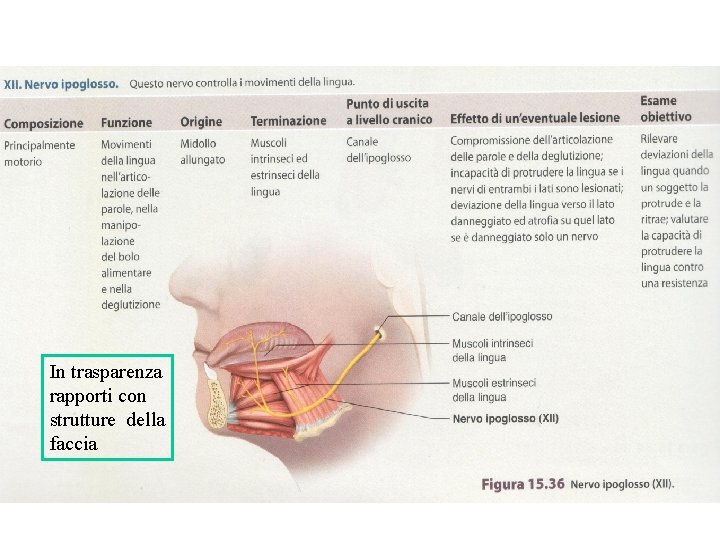 XII. Nervo ipoglosso. Questo nervo controlla i movimenti della lingua.

| Composizione | Funzione | Origine | Terminazione | Punto di uscita a livello cranico | Effetto di un'eventuale lesione | Esame obiettivo |
|---|---|---|---|---|---|---|
| Principalmente motorio | Movimenti della lingua nell'articolazione delle parole, nella manipolazione del bolo alimentare e nella deglutizione | Midollo allungato | Muscoli intrinseci ed estrinseci della lingua | Canale dell'ipoglosso | Compromissione dell'articolazione delle parole e della deglutizione; incapacità di protrudere la lingua se i nervi di entrambi i lati sono lesionati; deviazione della lingua verso il lato danneggiato ed atrofia su quel lato se è danneggiato solo un nervo | Rilevare deviazioni della lingua quando un soggetto la protrude e la ritrae; valutare la capacità di protrudere la lingua contro una resistenza |

Canale dell'ipoglosso

Muscoli intrinseci della lingua

Muscoli estrinseci della lingua

Nervo ipoglosso (XII)

In trasparenza rapporti con strutture della faccia

Figura 15.36 Nervo ipoglosso (XII).